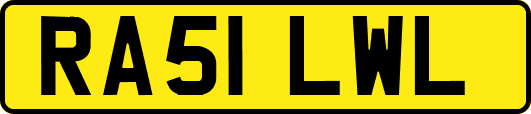 RA51 LWL